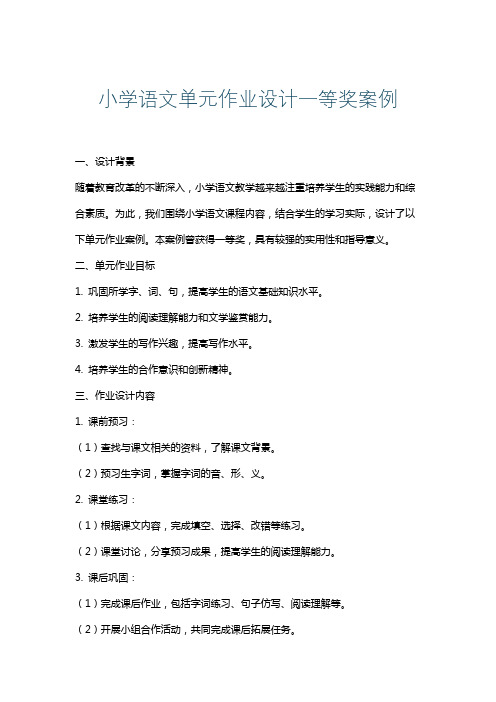 小学语文单元作业设计一等奖案例

一、设计背景

随着教育改革的不断深入，小学语文教学越来越注重培养学生的实践能力和综合素质。为此，我们围绕小学语文课程内容，结合学生的学习实际，设计了以下单元作业案例。本案例曾获得一等奖，具有较强的实用性和指导意义。

二、单元作业目标

1. 巩固所学字、词、句，提高学生的语文基础知识水平。

2. 培养学生的阅读理解能力和文学鉴赏能力。

3. 激发学生的写作兴趣，提高写作水平。

4. 培养学生的合作意识和创新精神。

三、作业设计内容

1. 课前预习：

（1）查找与课文相关的资料，了解课文背景。

（2）预习生字词，掌握字词的音、形、义。

2. 课堂练习：

（1）根据课文内容，完成填空、选择、改错等练习。

（2）课堂讨论，分享预习成果，提高学生的阅读理解能力。

3. 课后巩固：

（1）完成课后作业，包括字词练习、句子仿写、阅读理解等。

（2）开展小组合作活动，共同完成课后拓展任务。